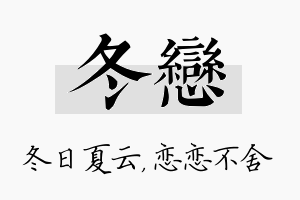 冬戀

冬日夏云，恋恋不舍